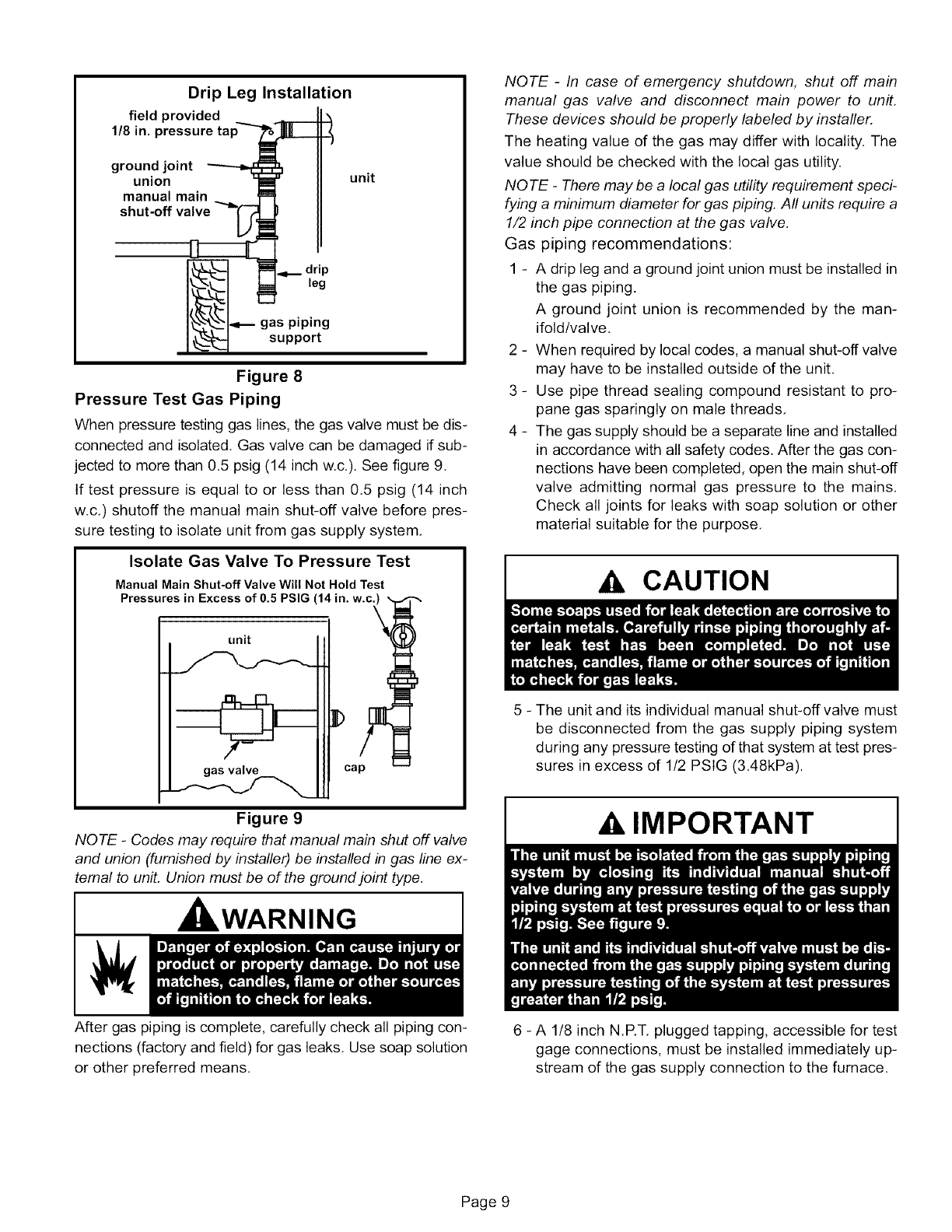 Drip Leg Installation

field provided
1/8 in. pressure tap

ground joint union

manual main shut-off valve

unit

drip leg

gas piping support

Figure 8

Pressure Test Gas Piping

When pressure testing gas lines, the gas valve must be disconnected and isolated. Gas valve can be damaged if subjected to more than 0.5 psig (14 inch w.c.). See figure 9.

If test pressure is equal to or less than 0.5 psig (14 inch w.c.) shutoff the manual main shut-off valve before pressure testing to isolate unit from gas supply system.

Isolate Gas Valve To Pressure Test

Manual Main Shut-off Valve Will Not Hold Test Pressures in Excess of 0.5 PSIG (14 in. w.c.)

unit

gas valve

cap

Figure 9

NOTE - Codes may require that manual main shut off valve and union (furnished by installer) be installed in gas line external to unit. Union must be of the ground joint type.

WARNING

Danger of explosion. Can cause injury or product or property damage. Do not use matches, candles, flame or other sources of ignition to check for leaks.

After gas piping is complete, carefully check all piping connections (factory and field) for gas leaks. Use soap solution or other preferred means.

NOTE - In case of emergency shutdown, shut off main manual gas valve and disconnect main power to unit. These devices should be properly labeled by installer.

The heating value of the gas may differ with locality. The value should be checked with the local gas utility.

NOTE - There may be a local gas utility requirement specifying a minimum diameter for gas piping. All units require a 1/2 inch pipe connection at the gas valve.

Gas piping recommendations:

1 - A drip leg and a ground joint union must be installed in the gas piping.
A ground joint union is recommended by the manifold/valve.

2 - When required by local codes, a manual shut-off valve may have to be installed outside of the unit.

3 - Use pipe thread sealing compound resistant to propane gas sparingly on male threads.

4 - The gas supply should be a separate line and installed in accordance with all safety codes. After the gas connections have been completed, open the main shut-off valve admitting normal gas pressure to the mains. Check all joints for leaks with soap solution or other material suitable for the purpose.

CAUTION

Some soaps used for leak detection are corrosive to certain metals. Carefully rinse piping thoroughly after leak test has been completed. Do not use matches, candles, flame or other sources of ignition to check for gas leaks.

5 - The unit and its individual manual shut-off valve must be disconnected from the gas supply piping system during any pressure testing of that system at test pressures in excess of 1/2 PSIG (3.48kPa).

IMPORTANT

The unit must be isolated from the gas supply piping system by closing its individual manual shut-off valve during any pressure testing of the gas supply piping system at test pressures equal to or less than 1/2 psig. See figure 9.

The unit and its individual shut-off valve must be disconnected from the gas supply piping system during any pressure testing of the system at test pressures greater than 1/2 psig.

6 - A 1/8 inch N.P.T. plugged tapping, accessible for test gage connections, must be installed immediately upstream of the gas supply connection to the furnace.

Page 9